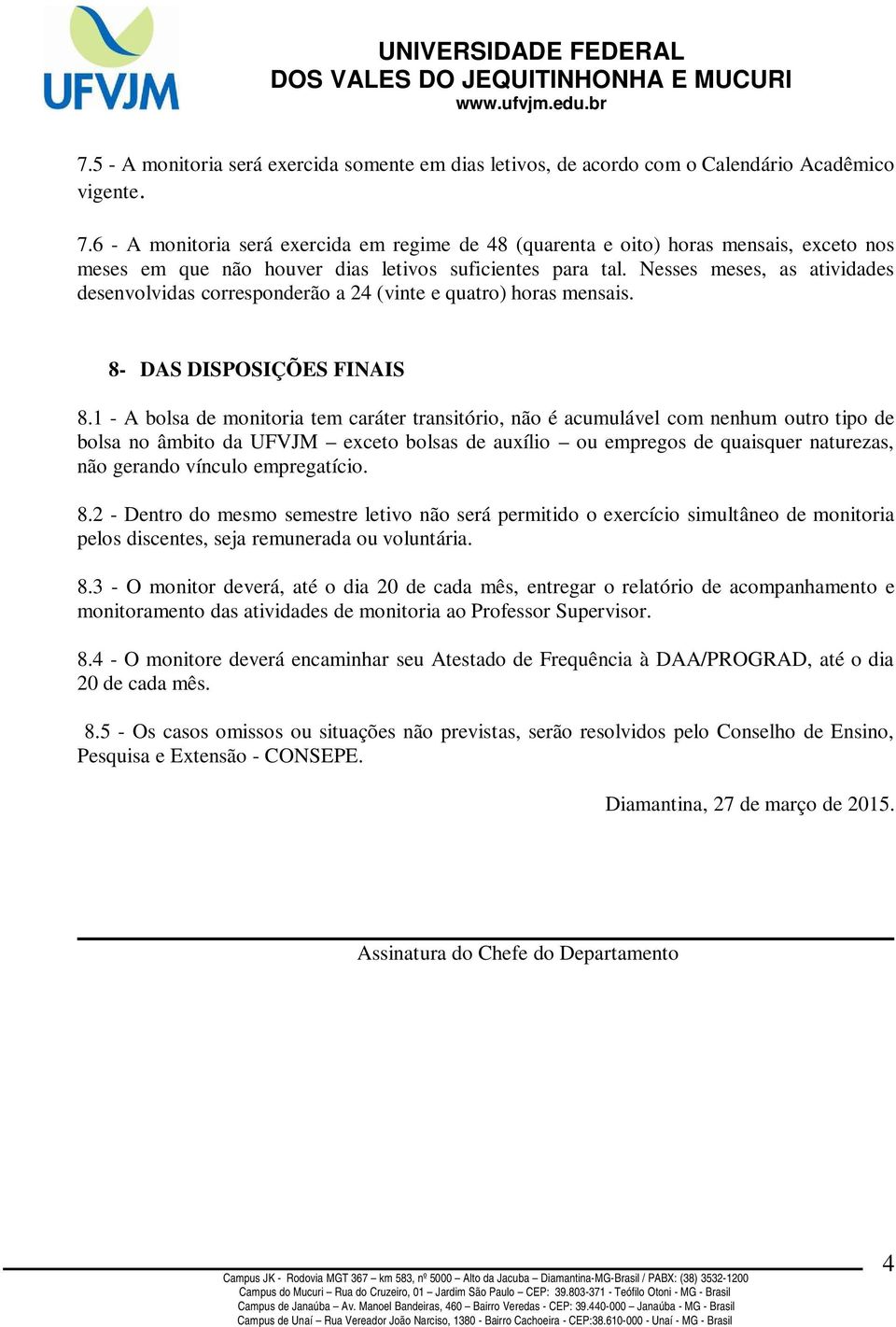 UFVJM

UNIVERSIDADE FEDERAL
DOS VALES DO JEQUITINHONHA E MUCURI
www.ufvjm.edu.br

7.5 - A monitoria será exercida somente em dias letivos, de acordo com o Calendário Acadêmico vigente.

7.6 - A monitoria será exercida em regime de 48 (quarenta e oito) horas mensais, exceto nos meses em que não houver dias letivos suficientes para tal. Nesses meses, as atividades desenvolvidas corresponderão a 24 (vinte e quatro) horas mensais.

8- DAS DISPOSIÇÕES FINAIS

8.1 - A bolsa de monitoria tem caráter transitório, não é acumulável com nenhum outro tipo de bolsa no âmbito da UFVJM – exceto bolsas de auxílio – ou empregos de quaisquer naturezas, não gerando vínculo empregatício.

8.2 - Dentro do mesmo semestre letivo não será permitido o exercício simultâneo de monitoria pelos discentes, seja remunerada ou voluntária.

8.3 - O monitor deverá, até o dia 20 de cada mês, entregar o relatório de acompanhamento e monitoramento das atividades de monitoria ao Professor Supervisor.

8.4 - O monitore deverá encaminhar seu Atestado de Frequência à DAA/PROGRAD, até o dia 20 de cada mês.

8.5 - Os casos omissos ou situações não previstas, serão resolvidos pelo Conselho de Ensino, Pesquisa e Extensão - CONSEPE.

Diamantina, 27 de março de 2015.

Assinatura do Chefe do Departamento

4

Campus JK - Rodovia MGT 367 – km 583, nº 5000 – Alto da Jacuba – Diamantina-MG-Brasil / PABX: (38) 3532-1200
Campus do Mucuri – Rua do Cruzeiro, 01 – Jardim São Paulo – CEP: 39.803-371 - Teófilo Otoni - MG - Brasil
Campus de Janaúba – Av. Manoel Bandeiras, 460 – Bairro Veredas - CEP: 39.440-000 – Janaúba - MG - Brasil
Campus de Unaí – Rua Vereador João Narciso, 1380 - Bairro Cachoeira - CEP:38.610-000 - Unaí - MG - Brasil